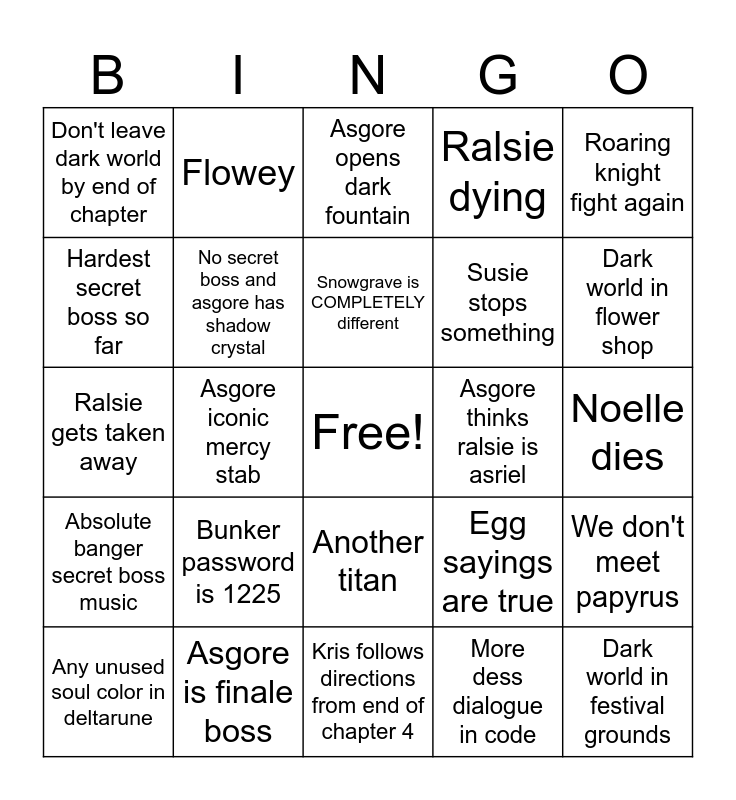 | B | I | N | G | O |
|---|---|---|---|---|
| Don't leave dark world by end of chapter | Flowey | Asgore opens dark fountain | Ralsie dying | Roaring knight fight again |
| Hardest secret boss so far | No secret boss and asgore has shadow crystal | Snowgrave is COMPLETELY different | Susie stops something | Dark world in flower shop |
| Ralsie gets taken away | Asgore iconic mercy stab | Free! | Asgore thinks ralsie is asriel | Noelle dies |
| Absolute banger secret boss music | Bunker password is 1225 | Another titan | Egg sayings are true | We don't meet papyrus |
| Any unused soul color in deltarune | Asgore is finale boss | Kris follows directions from end of chapter 4 | More dess dialogue in code | Dark world in festival grounds |